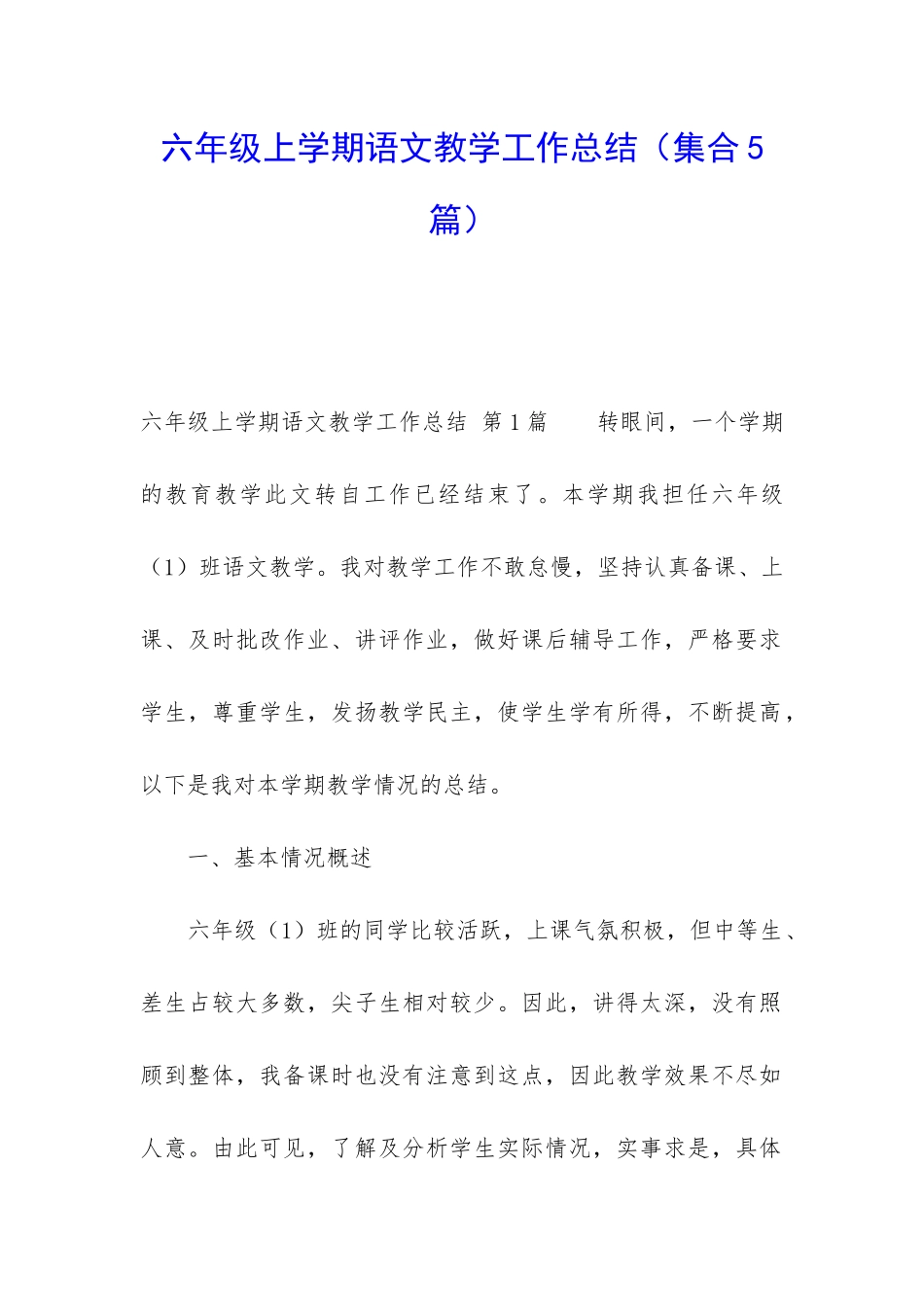 六年级上学期语文教学工作总结（集合5篇）

六年级上学期语文教学工作总结 第1篇 转眼间，一个学期的教育教学此文转自工作已经结束了。本学期我担任六年级（1）班语文教学。我对教学工作不敢怠慢，坚持认真备课、上课、及时批改作业、讲评作业，做好课后辅导工作，严格要求学生，尊重学生，发扬教学民主，使学生学有所得，不断提高，以下是我对本学期教学情况的总结。

一、基本情况概述

六年级（1）班的同学比较活跃，上课气氛积极，但中等生、差生占较大多数，尖子生相对较少。因此，讲得太深，没有照顾到整体，我备课时也没有注意到这点，因此教学效果不尽如人意。由此可见，了解及分析学生实际情况，实事求是，具体